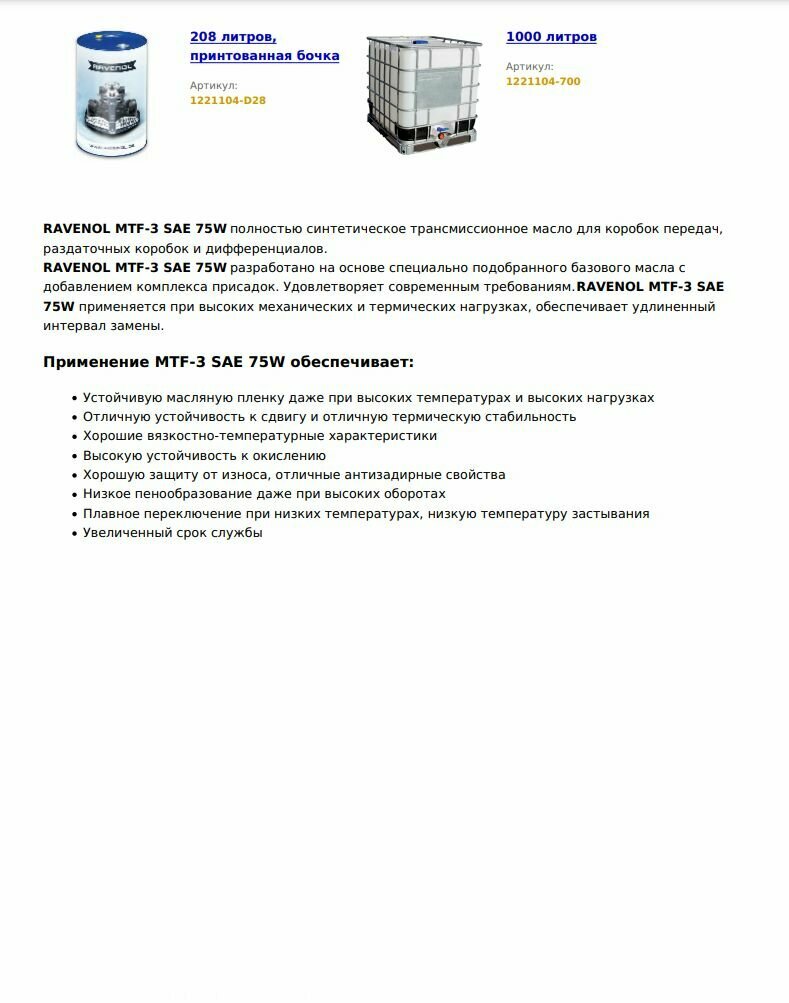 RAVENOL

208 литров, принтованная бочка

Артикул:
1221104-D28

1000 литров

Артикул:
1221104-700

RAVENOL MTF-3 SAE 75W полностью синтетическое трансмиссионное масло для коробок передач, раздаточных коробок и дифференциалов.
RAVENOL MTF-3 SAE 75W разработано на основе специально подобранного базового масла с добавлением комплекса присадок. Удовлетворяет современным требованиям.RAVENOL MTF-3 SAE 75W применяется при высоких механических и термических нагрузках, обеспечивает удлиненный интервал замены.

Применение MTF-3 SAE 75W обеспечивает:

• Устойчивую масляную пленку даже при высоких температурах и высоких нагрузках
• Отличную устойчивость к сдвигу и отличную термическую стабильность
• Хорошие вязкостно-температурные характеристики
• Высокую устойчивость к окислению
• Хорошую защиту от износа, отличные антизадирные свойства
• Низкое пенообразование даже при высоких оборотах
• Плавное переключение при низких температурах, низкую температуру застывания
• Увеличенный срок службы